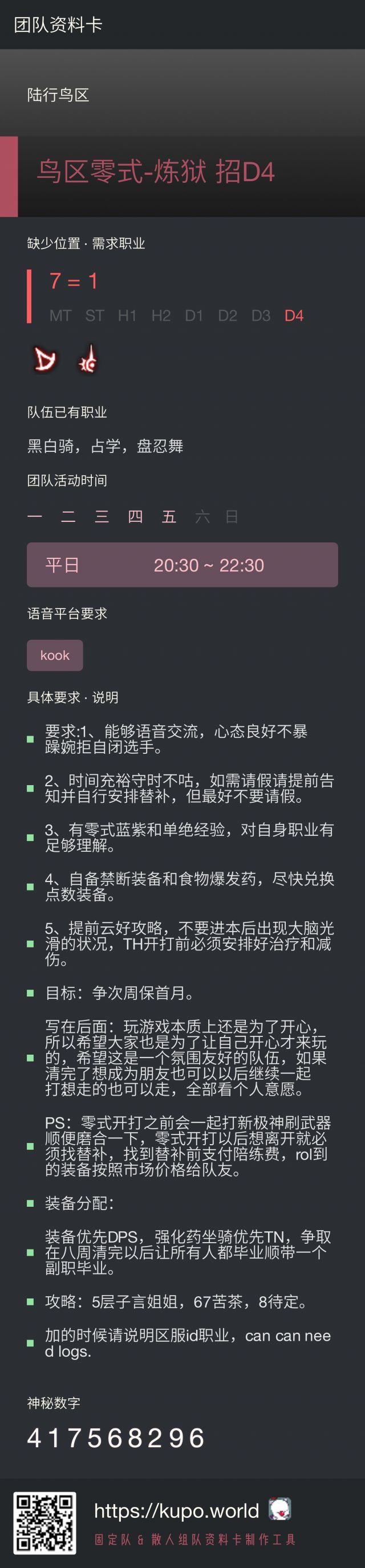 团队资料卡

陆行鸟区

鸟区零式-炼狱 招D4

缺少位置 · 需求职业

7 = 1

MT ST H1 H2 D1 D2 D3 D4

队伍已有职业

黑白骑，占学，盘忍舞

团队活动时间

一 二 三 四 五 六 日

平日 20:30 ~ 22:30

语音平台要求

kook

具体要求 · 说明

要求:1、能够语音交流，心态良好不暴躁婉拒自闭选手。

2、时间充裕守时不咕，如需请假请提前告知并自行安排替补，但最好不要请假。

3、有零式蓝紫和单绝经验，对自身职业有足够理解。

4、自备禁断装备和食物爆发药，尽快兑换点数装备。

5、提前云好攻略，不要进本后出现大脑光滑的状况，TH开打前必须安排好治疗和减伤。

目标：争次周保首月。

写在后面：玩游戏本质上还是为了开心，所以希望大家也是为了让自己开心才来玩的，希望这是一个氛围友好的队伍，如果清完了想成为朋友也可以以后继续一起打想走的也可以走，全部看个人意愿。

PS：零式开打之前会一起打新极神刷武器顺便磨合一下，零式开打以后想离开就必须找替补，找到替补前支付陪练费，rol到的装备按照市场价格给队友。

装备分配：

装备优先DPS，强化药坐骑优先TN，争取在八周清完以后让所有人都毕业顺带一个副职毕业。

攻略：5层子言姐姐，67苦茶，8待定。

加的时候请说明区服id职业，can can need logs.

神秘数字

417568296

https://kupo.world

固定队 & 散人组队资料卡制作工具